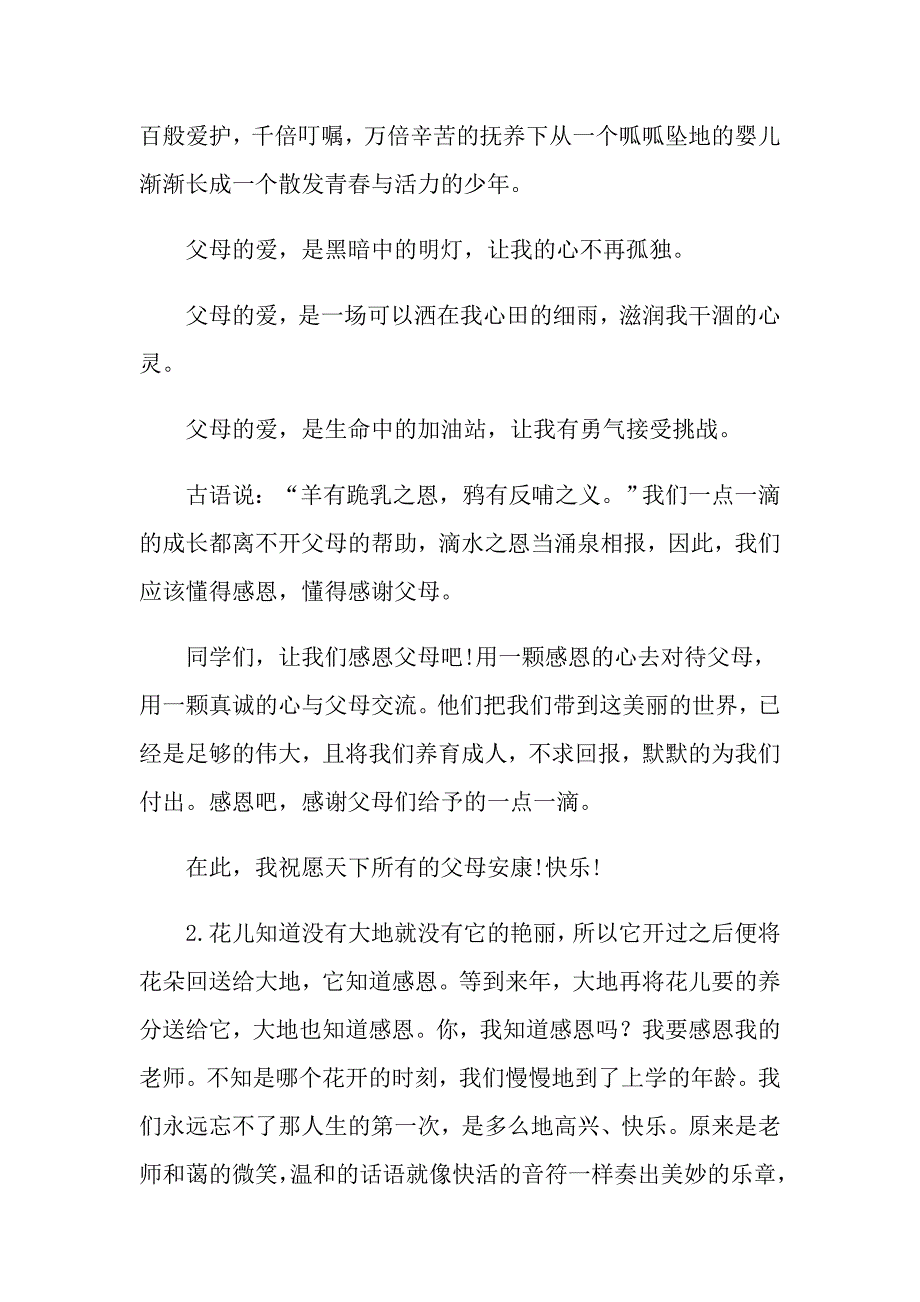 百般爱护，千倍叮嘱，万倍辛苦的抚养下从一个呱呱坠地的婴儿渐渐长成一个散发青春与活力的少年。

父母的爱，是黑暗中的明灯，让我的心不再孤独。

父母的爱，是一场可以洒在我心田的细雨，滋润我干涸的心灵。

父母的爱，是生命中的加油站，让我有勇气接受挑战。

古语说：“羊有跪乳之恩，鸦有反哺之义。”我们一点一滴的成长都离不开父母的帮助，滴水之恩当涌泉相报，因此，我们应该懂得感恩，懂得感谢父母。

同学们，让我们感恩父母吧!用一颗感恩的心去对待父母，用一颗真诚的心与父母交流。他们把我们带到这美丽的世界，已经是足够的伟大，且将我们养育成人，不求回报，默默的为我们付出。感恩吧，感谢父母们给予的一点一滴。

在此，我祝愿天下所有的父母安康!快乐!

2.花儿知道没有大地就没有它的艳丽，所以它开过之后便将花朵回送给大地，它知道感恩。等到来年，大地再将花儿要的养分送给它，大地也知道感恩。你，我知道感恩吗？我要感恩我的老师。不知是哪个花开的时刻，我们慢慢地到了上学的年龄。我们永远忘不了那人生的第一次，是多么地高兴、快乐。原来是老师和蔼的微笑，温和的话语就像快活的音符一样奏出美妙的乐章，